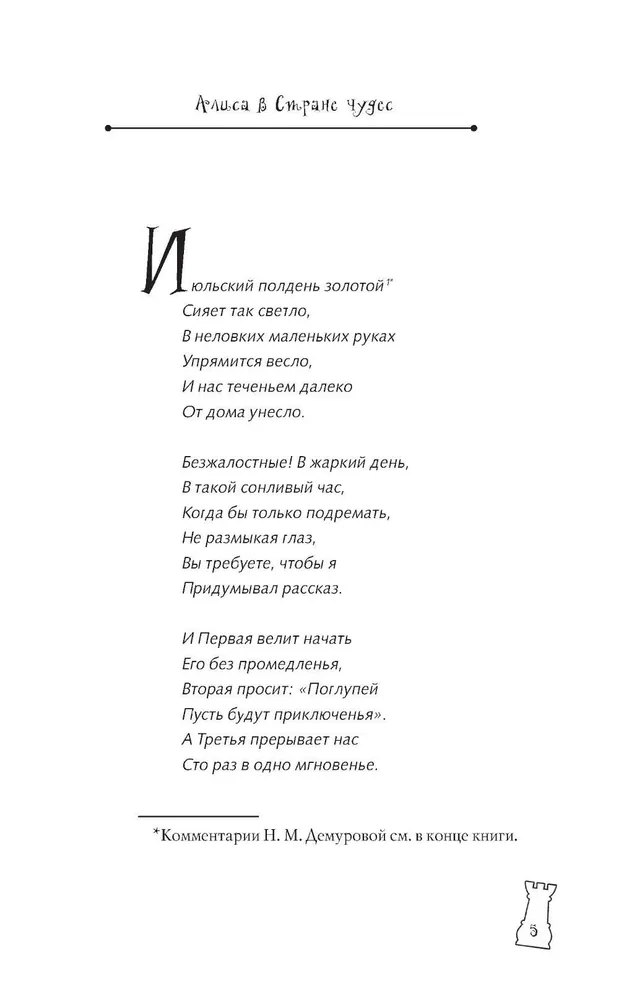 Алиса в Стране чудес

Июльский полдень золотой$^{1*}$
Сияет так светло,
В неловких маленьких руках
Упрямится весло,
И нас теченьем далеко
От дома унесло.

Безжалостные! В жаркий день,
В такой сонливый час,
Когда бы только подремать,
Не размыкая глаз,
Вы требуете, чтобы я
Придумывал рассказ.

И Первая велит начать
Его без промедленья,
Вторая просит: «Поглупей
Пусть будут приключенья».
А Третья прерывает нас
Сто раз в одно мгновенье.

*Комментарии Н. М. Демуровой см. в конце книги.

5